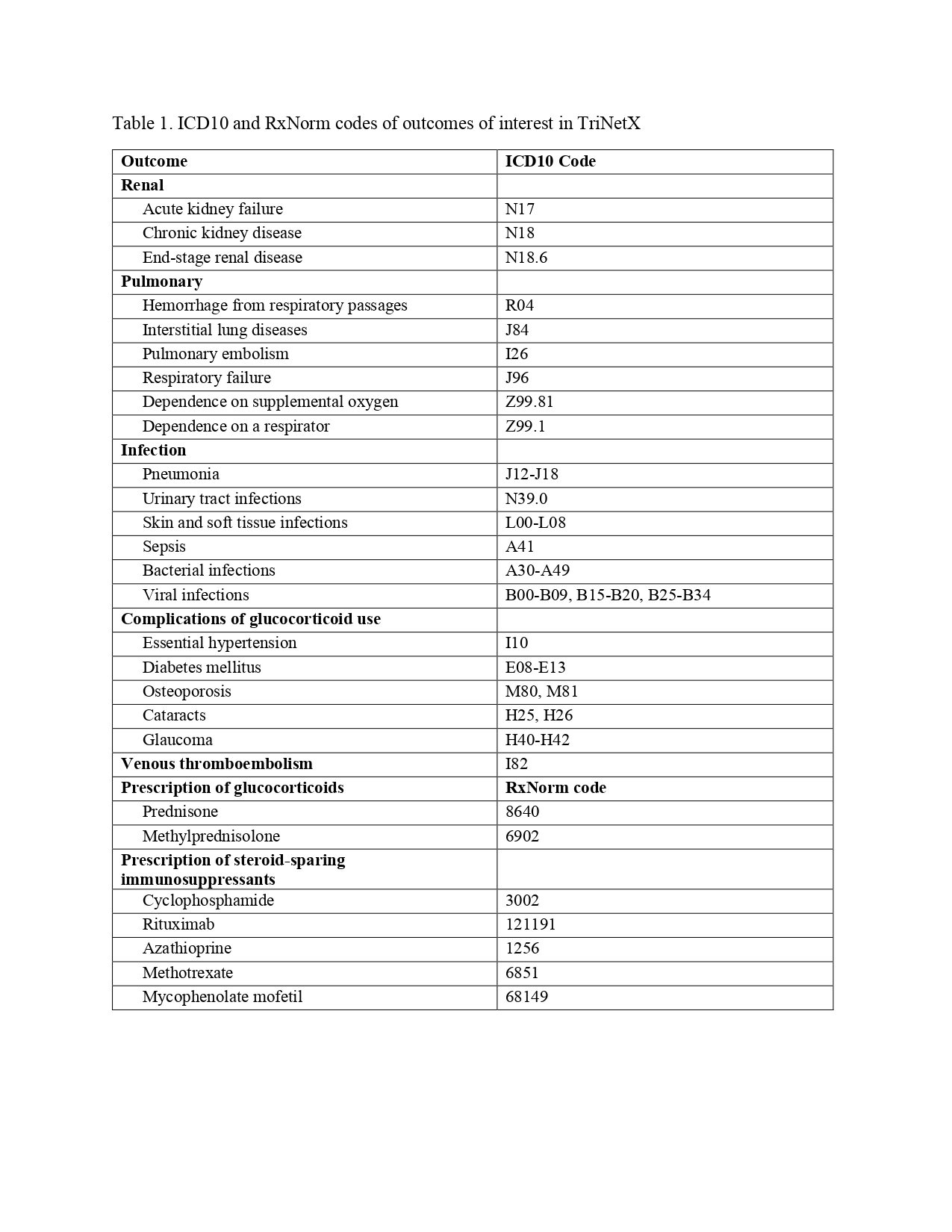 Table 1. ICD10 and RxNorm codes of outcomes of interest in TriNetX

| Outcome | ICD10 Code |
|---|---|
| Renal | |
| Acute kidney failure | N17 |
| Chronic kidney disease | N18 |
| End-stage renal disease | N18.6 |
| Pulmonary | |
| Hemorrhage from respiratory passages | R04 |
| Interstitial lung diseases | J84 |
| Pulmonary embolism | I26 |
| Respiratory failure | J96 |
| Dependence on supplemental oxygen | Z99.81 |
| Dependence on a respirator | Z99.1 |
| Infection | |
| Pneumonia | J12-J18 |
| Urinary tract infections | N39.0 |
| Skin and soft tissue infections | L00-L08 |
| Sepsis | A41 |
| Bacterial infections | A30-A49 |
| Viral infections | B00-B09, B15-B20, B25-B34 |
| Complications of glucocorticoid use | |
| Essential hypertension | I10 |
| Diabetes mellitus | E08-E13 |
| Osteoporosis | M80, M81 |
| Cataracts | H25, H26 |
| Glaucoma | H40-H42 |
| Venous thromboembolism | I82 |
| Prescription of glucocorticoids | RxNorm code |
| Prednisone | 8640 |
| Methylprednisolone | 6902 |
| Prescription of steroid-sparing immunosuppressants | |
| Cyclophosphamide | 3002 |
| Rituximab | 121191 |
| Azathioprine | 1256 |
| Methotrexate | 6851 |
| Mycophenolate mofetil | 68149 |